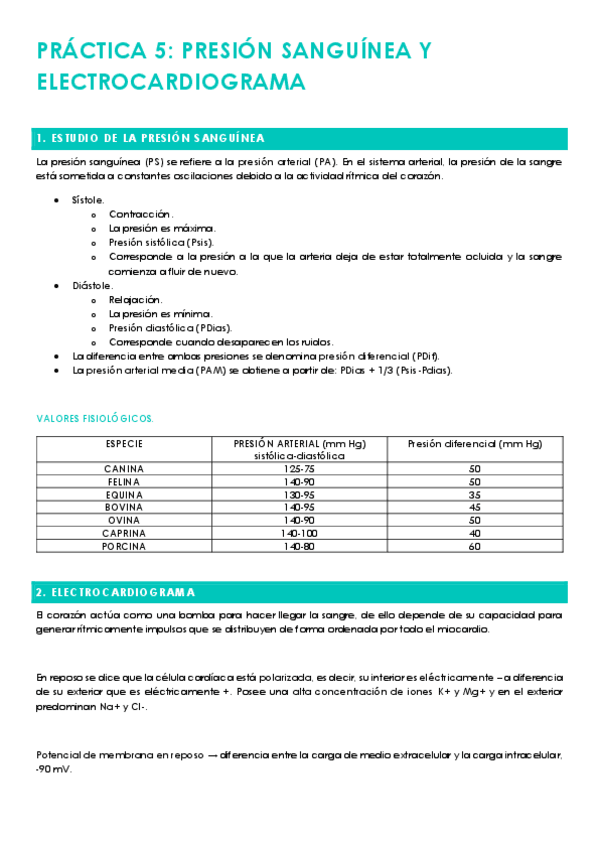 PRÁCTICA 5: PRESIÓN SANGUÍNEA Y ELECTROCARDIOGRAMA

1. ESTUDIO DE LA PRESIÓN SANGUÍNEA

La presión sanguínea (PS) se refiere a la presión arterial (PA). En el sistema arterial, la presión de la sangre está sometida a constantes oscilaciones debido a la actividad rítmica del corazón.

- Sístole.
  - Contracción.
  - La presión es máxima.
  - Presión sistólica (Psis).
  - Corresponde a la presión a la que la arteria deja de estar totalmente ocluida y la sangre comienza a fluir de nuevo.
- Diástole.
  - Relajación.
  - La presión es mínima.
  - Presión diastólica (PDias).
  - Corresponde cuando desaparecen los ruidos.
- La diferencia entre ambas presiones se denomina presión diferencial (PDif).
- La presión arterial media (PAM) se obtiene a partir de: PDias + 1/3 (Psis-Pdias).

VALORES FISIOLÓGICOS.

| ESPECIE | PRESIÓN ARTERIAL (mm Hg) sistólica-diastólica | Presión diferencial (mm Hg) |
|---|---|---|
| CANINA | 125-75 | 50 |
| FELINA | 140-90 | 50 |
| EQUINA | 130-95 | 35 |
| BOVINA | 140-95 | 45 |
| OVINA | 140-90 | 50 |
| CAPRINA | 140-100 | 40 |
| PORCINA | 140-80 | 60 |

2. ELECTROCARDIOGRAMA

El corazón actúa como una bomba para hacer llegar la sangre, de ello depende de su capacidad para generar rítmicamente impulsos que se distribuyen de forma ordenada por todo el miocardio.

En reposo se dice que la célula cardíaca está polarizada, es decir, su interior es eléctricamente – a diferencia de su exterior que es eléctricamente +. Posee una alta concentración de iones K+ y Mg+ y en el exterior predominan Na+ y Cl-.

Potencial de membrana en reposo → diferencia entre la carga de medio extracelular y la carga intracelular, -90 mV.